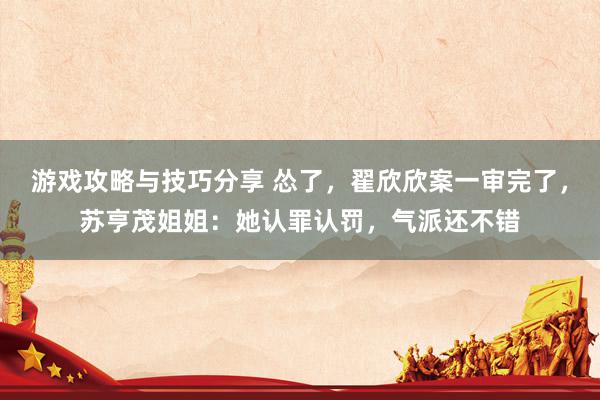 游戏攻略与技巧分享 怂了，翟欣欣案一审完了，苏亨茂姐姐：她认罪认罚，气派还不错